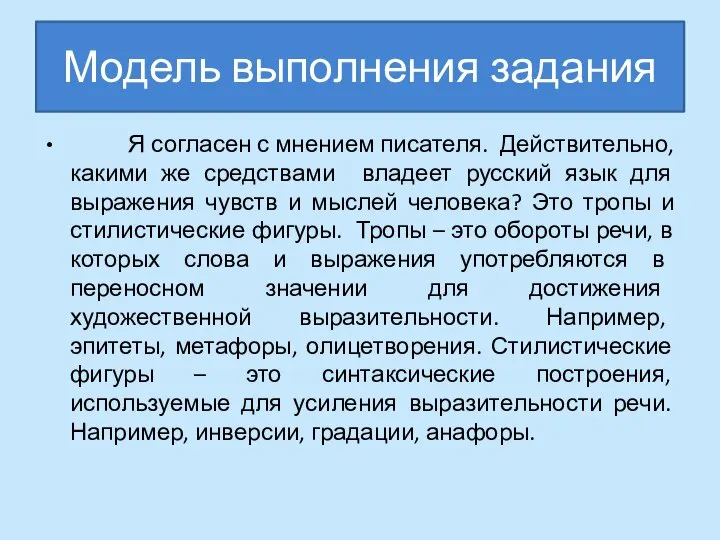 Модель выполнения задания

• Я согласен с мнением писателя. Действительно, какими же средствами владеет русский язык для выражения чувств и мыслей человека? Это тропы и стилистические фигуры. Тропы – это обороты речи, в которых слова и выражения употребляются в переносном значении для достижения художественной выразительности. Например, эпитеты, метафоры, олицетворения. Стилистические фигуры – это синтаксические построения, используемые для усиления выразительности речи. Например, инверсии, градации, анафоры.